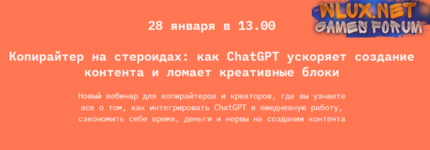 WLUX.NET
GAMES FORUM

28 января в 13.00

Копирайтер на стероидах: как ChatGPT ускоряет создание контента и ломает креативные блоки

Новый вебинар для копирайтеров и креаторов, где вы узнаете все о том, как интегрировать ChatGPT в ежедневную работу, сэкономить себе время, деньги и нервы на создании контента